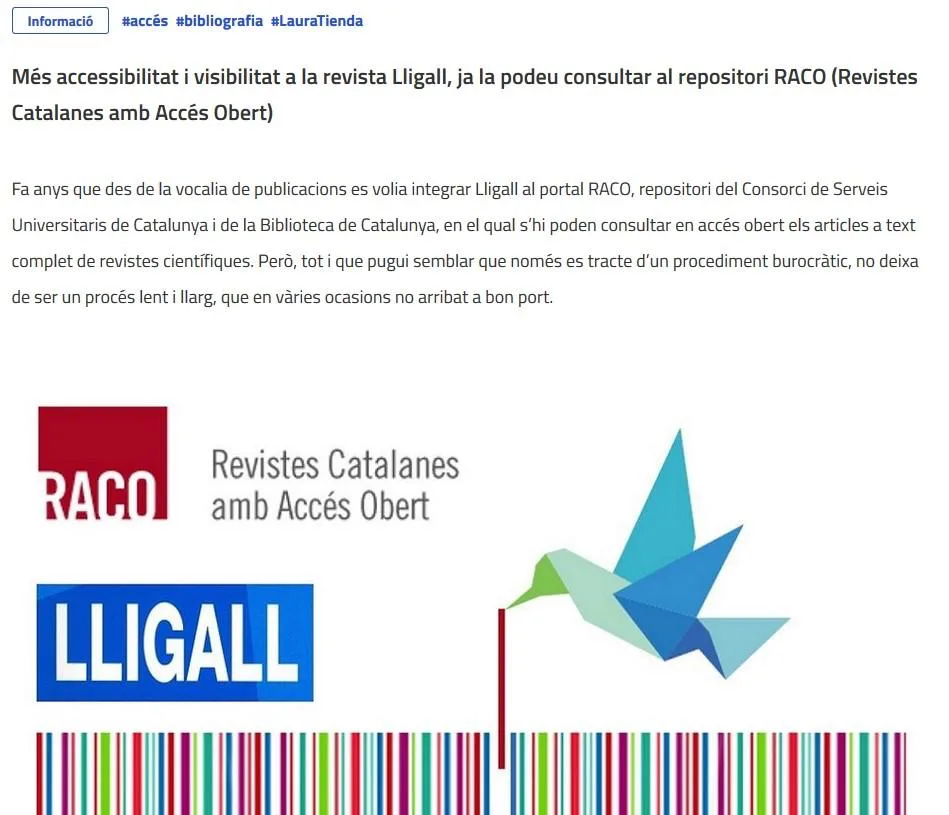 Informació #accés #bibliografia #LauraTienda

Més accessibilitat i visibilitat a la revista Lligall, ja la podeu consultar al repositori RACO (Revistes Catalanes amb Accés Obert)

Fa anys que des de la vocalia de publicacions es volia integrar Lligall al portal RACO, repositori del Consorci de Serveis Universitaris de Catalunya i de la Biblioteca de Catalunya, en el qual s'hi poden consultar en accés obert els articles a text complet de revistes científiques. Però, tot i que pugui semblar que només es tracte d'un procediment burocràtic, no deixa de ser un procés lent i llarg, que en vàries ocasions no arribat a bon port.

RACO

Revistes Catalanes amb Accés Obert

LLIGALL